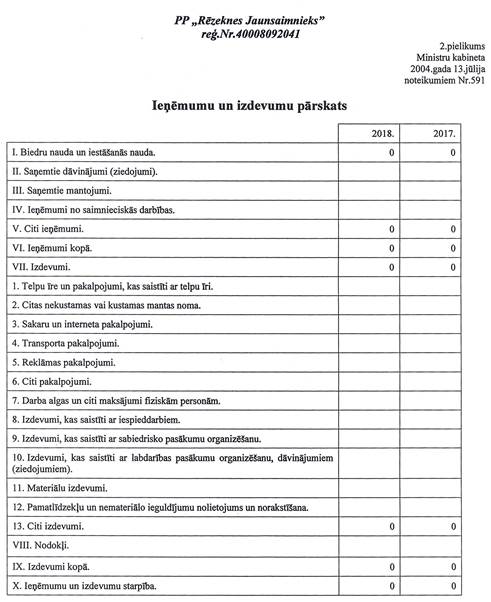 PP „Rēzeknes Jaunsaimnieks"
reģ.Nr.40008092041

2.pielikums
Ministru kabineta
2004.gada 13.jūlija
noteikumiem Nr.591

Ieņēmumu un izdevumu pārskats

| | 2018. | 2017. |
|---|---|---|
| I. Biedru nauda un iestāšanās nauda. | 0 | 0 |
| II. Saņemtie dāvinājumi (ziedojumi). | | |
| III. Saņemtie mantojumi. | | |
| IV. Ieņēmumi no saimnieciskās darbības. | | |
| V. Citi ieņēmumi. | 0 | 0 |
| VI. Ieņēmumi kopā. | 0 | 0 |
| VII. Izdevumi. | 0 | 0 |
| 1. Telpu īre un pakalpojumi, kas saistīti ar telpu īri. | | |
| 2. Citas nekustamas vai kustamas mantas noma. | | |
| 3. Sakaru un interneta pakalpojumi. | | |
| 4. Transporta pakalpojumi. | | |
| 5. Reklāmas pakalpojumi. | | |
| 6. Citi pakalpojumi. | | |
| 7. Darba algas un citi maksājumi fiziskām personām. | | |
| 8. Izdevumi, kas saistīti ar iespieddarbiem. | | |
| 9. Izdevumi, kas saistīti ar sabiedrisko pasākumu organizēšanu. | | |
| 10. Izdevumi, kas saistīti ar labdarības pasākumu organizēšanu, dāvinājumiem (ziedojumiem). | | |
| 11. Materiālu izdevumi. | | |
| 12. Pamatlīdzekļu un nemateriālo ieguldījumu nolietojums un norakstīšana. | | |
| 13. Citi izdevumi. | 0 | 0 |
| VIII. Nodokļi. | | |
| IX. Izdevumi kopā. | 0 | 0 |
| X. Ieņēmumu un izdevumu starpība. | 0 | 0 |